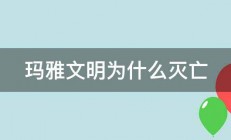 玛雅文明为什么灭亡